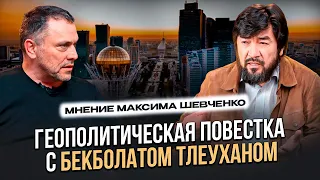 МНЕНИЕ МАКСИМА ШЕВЧЕНКО

ГЕОПОЛИТИЧЕСКАЯ ПОВЕСТКА С БЕКБОЛАТОМ ТЛЕУХАНОМ